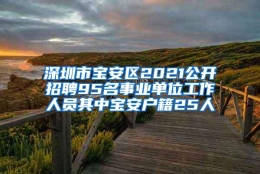 深圳市宝安区2021公开招聘95名事业单位工作人员其中宝安户籍25人